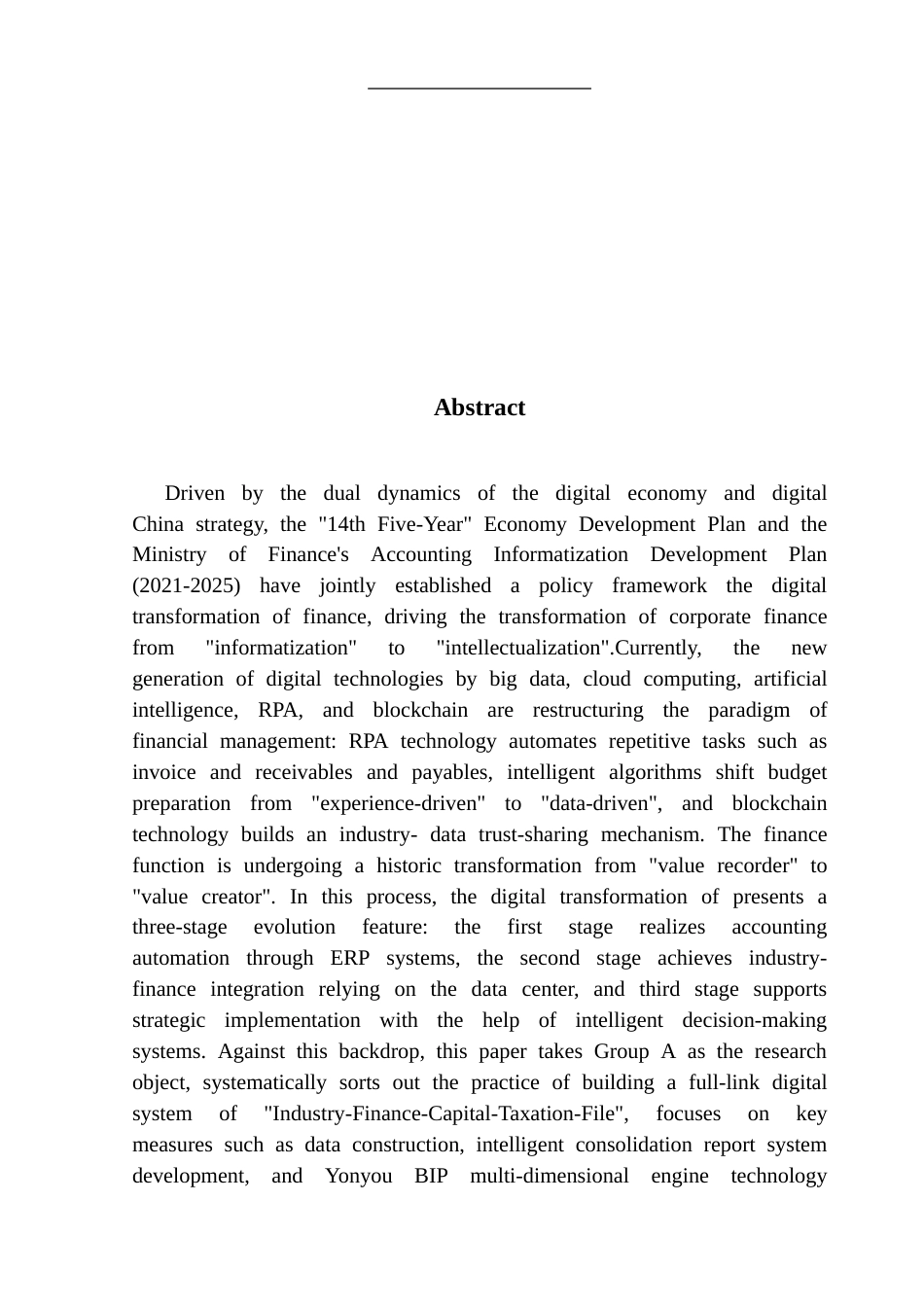 Abstract

Driven by the dual dynamics of the digital economy and digital China strategy, the "14th Five-Year" Economy Development Plan and the Ministry of Finance's Accounting Informatization Development Plan (2021-2025) have jointly established a policy framework the digital transformation of finance, driving the transformation of corporate finance from "informatization" to "intellectualization".Currently, the new generation of digital technologies by big data, cloud computing, artificial intelligence, RPA, and blockchain are restructuring the paradigm of financial management: RPA technology automates repetitive tasks such as invoice and receivables and payables, intelligent algorithms shift budget preparation from "experience-driven" to "data-driven", and blockchain technology builds an industry- data trust-sharing mechanism. The finance function is undergoing a historic transformation from "value recorder" to "value creator". In this process, the digital transformation of presents a three-stage evolution feature: the first stage realizes accounting automation through ERP systems, the second stage achieves industry-finance integration relying on the data center, and third stage supports strategic implementation with the help of intelligent decision-making systems. Against this backdrop, this paper takes Group A as the research object, systematically sorts out the practice of building a full-link digital system of "Industry-Finance-Capital-Taxation-File", focuses on key measures such as data construction, intelligent consolidation report system development, and Yonyou BIP multi-dimensional engine technology